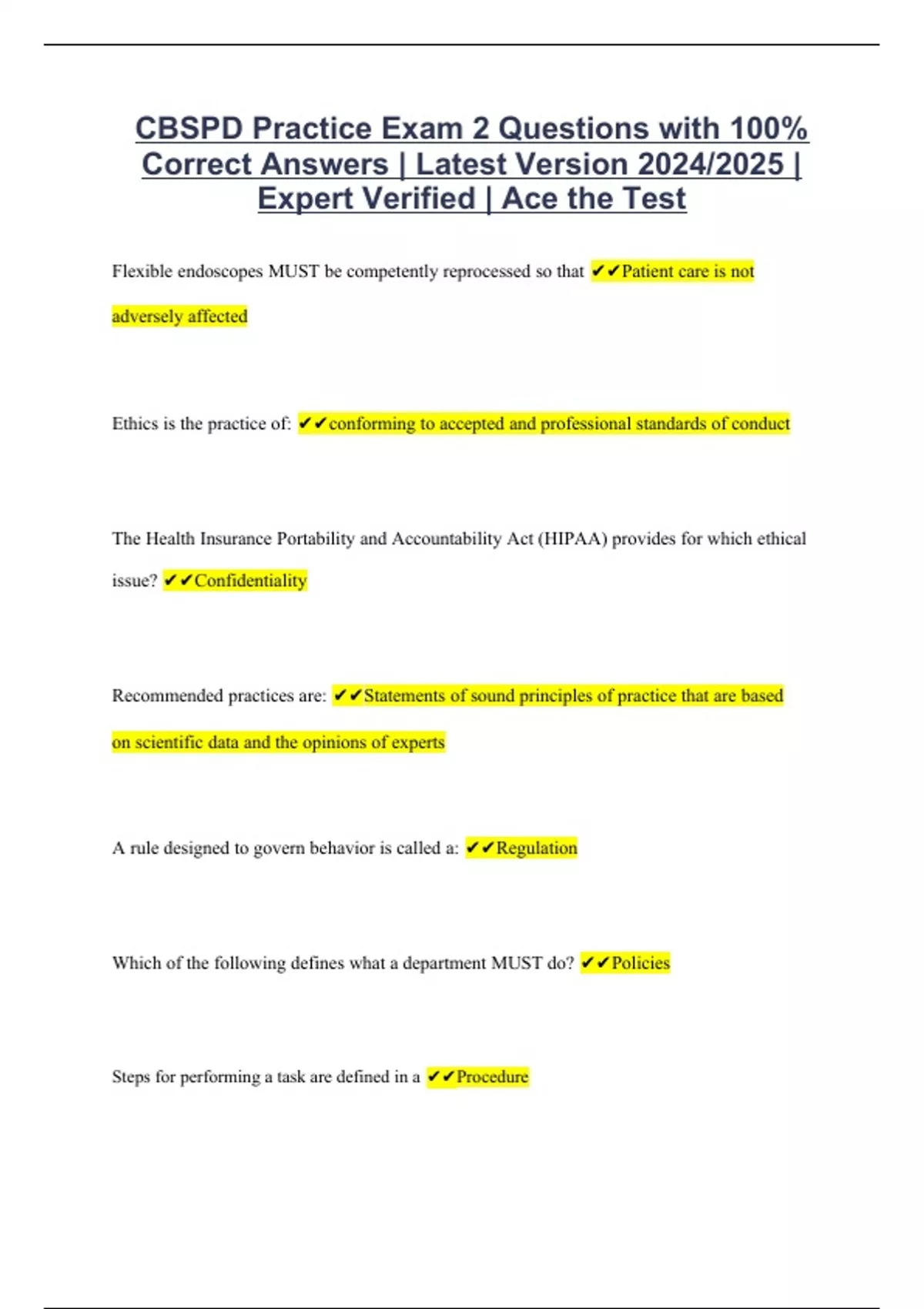 CBSPD Practice Exam 2 Questions with 100% Correct Answers | Latest Version 2024/2025 | Expert Verified | Ace the Test

Flexible endoscopes MUST be competently reprocessed so that ✔✔Patient care is not adversely affected

Ethics is the practice of: ✔✔conforming to accepted and professional standards of conduct

The Health Insurance Portability and Accountability Act (HIPAA) provides for which ethical issue? ✔✔Confidentiality

Recommended practices are: ✔✔Statements of sound principles of practice that are based on scientific data and the opinions of experts

A rule designed to govern behavior is called a: ✔✔Regulation

Which of the following defines what a department MUST do? ✔✔Policies

Steps for performing a task are defined in a ✔✔Procedure